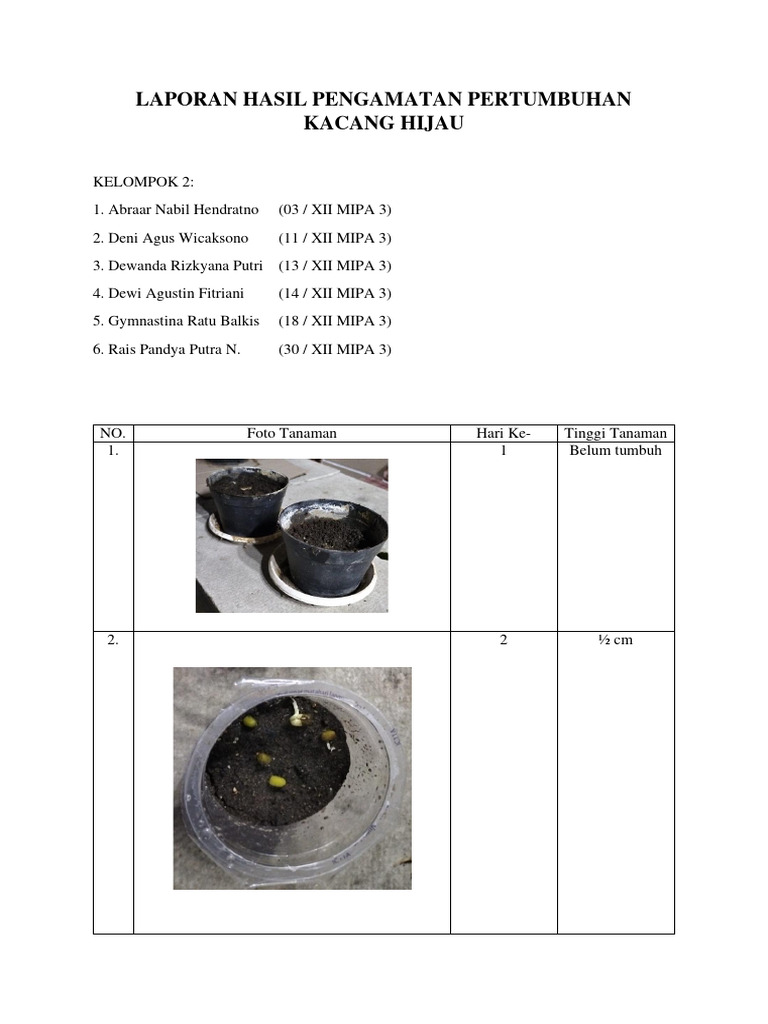 LAPORAN HASIL PENGAMATAN PERTUMBUHAN KACANG HIJAU

KELOMPOK 2:

1. Abraar Nabil Hendratno (03 / XII MIPA 3)

2. Deni Agus Wicaksono (11 / XII MIPA 3)

3. Dewanda Rizkyana Putri (13 / XII MIPA 3)

4. Dewi Agustin Fitriani (14 / XII MIPA 3)

5. Gymnastina Ratu Balkis (18 / XII MIPA 3)

6. Rais Pandya Putra N. (30 / XII MIPA 3)

| NO. | Foto Tanaman | Hari Ke- | Tinggi Tanaman |
|---|---|---|---|
| 1. | | 1 | Belum tumbuh |
| 2. | | 2 | ½ cm |